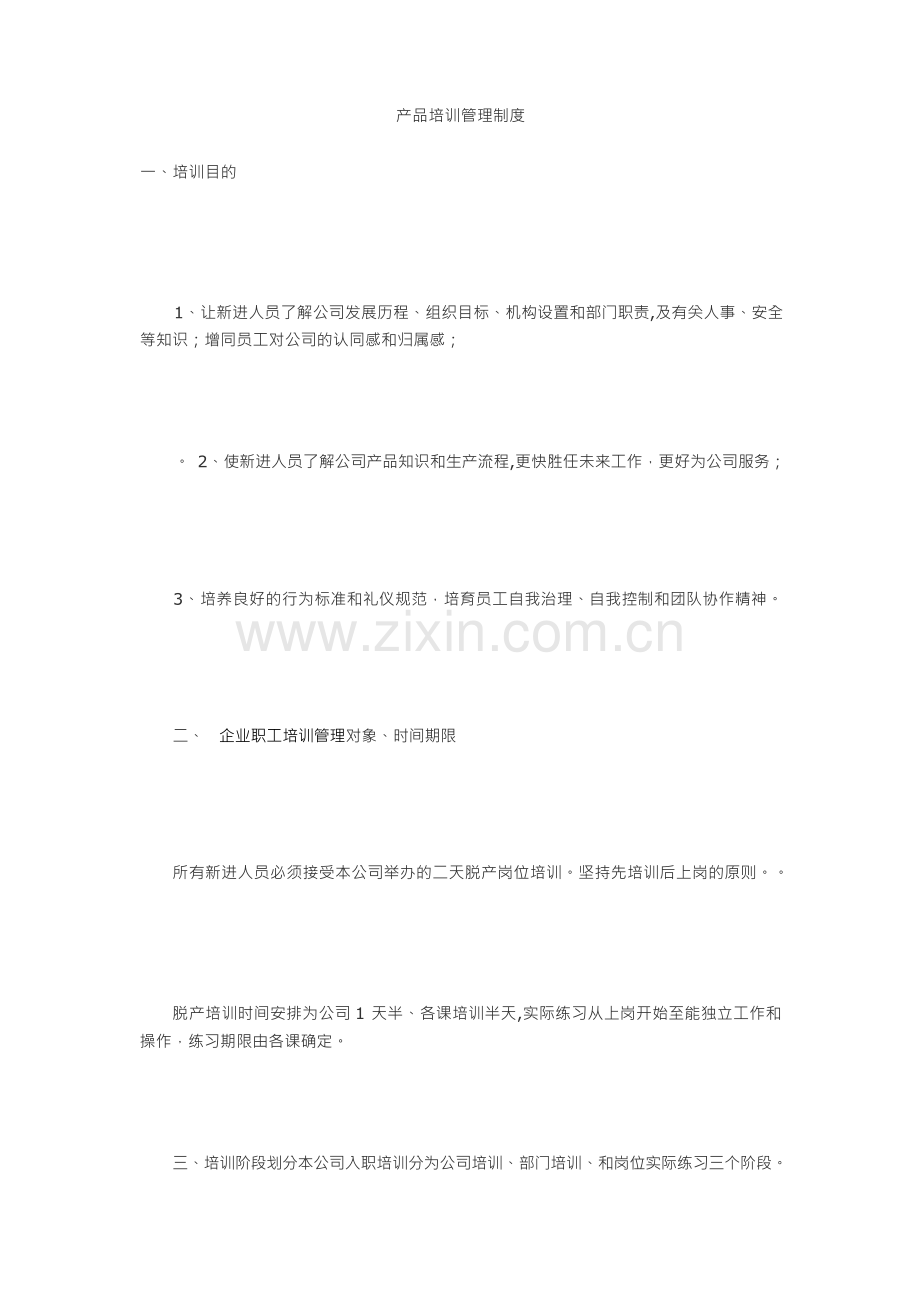 产品培训管理制度

一、培训目的

1、让新进人员了解公司发展历程、组织目标、机构设置和部门职责,及有关人事、安全等知识；增同员工对公司的认同感和归属感；

。 2、使新进人员了解公司产品知识和生产流程,更快胜任未来工作，更好为公司服务；

3、培养良好的行为标准和礼仪规范，培育员工自我治理、自我控制和团队协作精神。

www.zixin.com.cn

二、 企业职工培训管理对象、时间期限

所有新进人员必须接受本公司举办的二天脱产岗位培训。坚持先培训后上岗的原则。。

脱产培训时间安排为公司 1 天半、各课培训半天,实际练习从上岗开始至能独立工作和操作，练习期限由各课确定。

三、培训阶段划分本公司入职培训分为公司培训、部门培训、和岗位实际练习三个阶段。